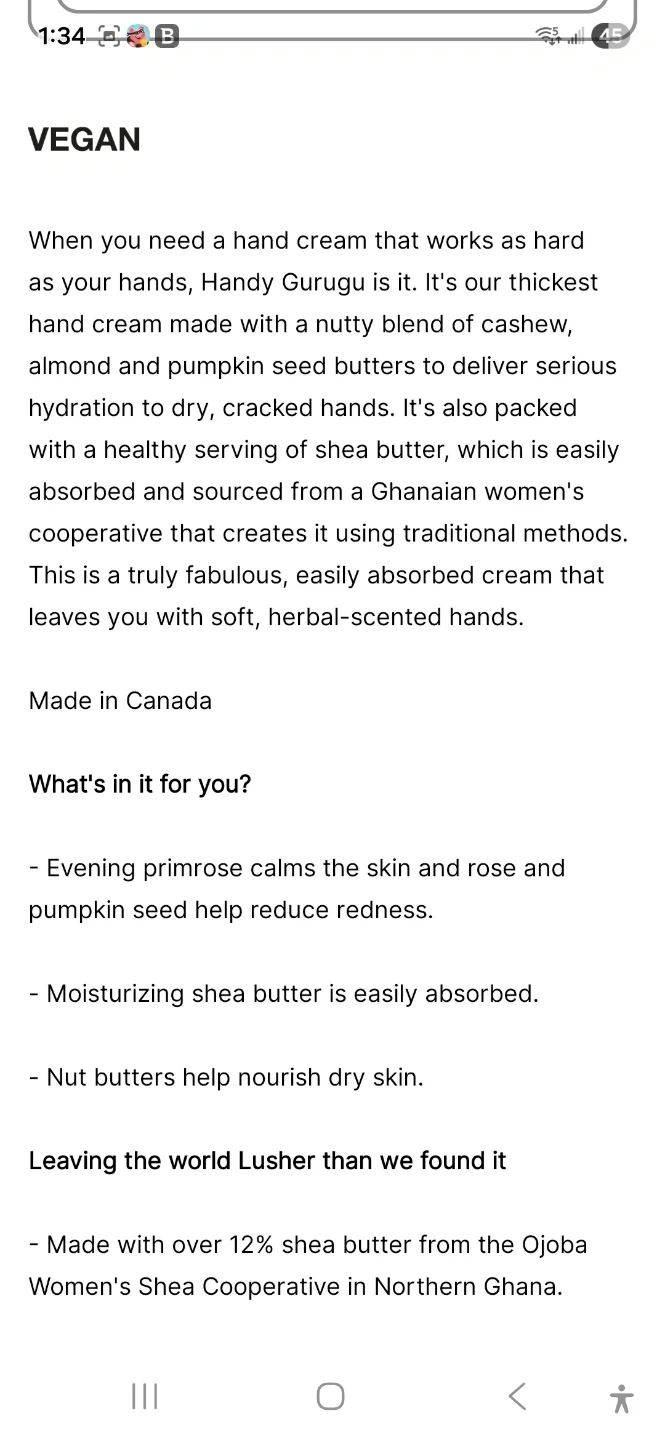 1:34 B 45

VEGAN

When you need a hand cream that works as hard as your hands, Handy Gurugu is it. It's our thickest hand cream made with a nutty blend of cashew, almond and pumpkin seed butters to deliver serious hydration to dry, cracked hands. It's also packed with a healthy serving of shea butter, which is easily absorbed and sourced from a Ghanaian women's cooperative that creates it using traditional methods. This is a truly fabulous, easily absorbed cream that leaves you with soft, herbal-scented hands.

Made in Canada

What's in it for you?

- Evening primrose calms the skin and rose and pumpkin seed help reduce redness.

- Moisturizing shea butter is easily absorbed.

- Nut butters help nourish dry skin.

Leaving the world Lusher than we found it

- Made with over 12% shea butter from the Ojoba Women's Shea Cooperative in Northern Ghana.